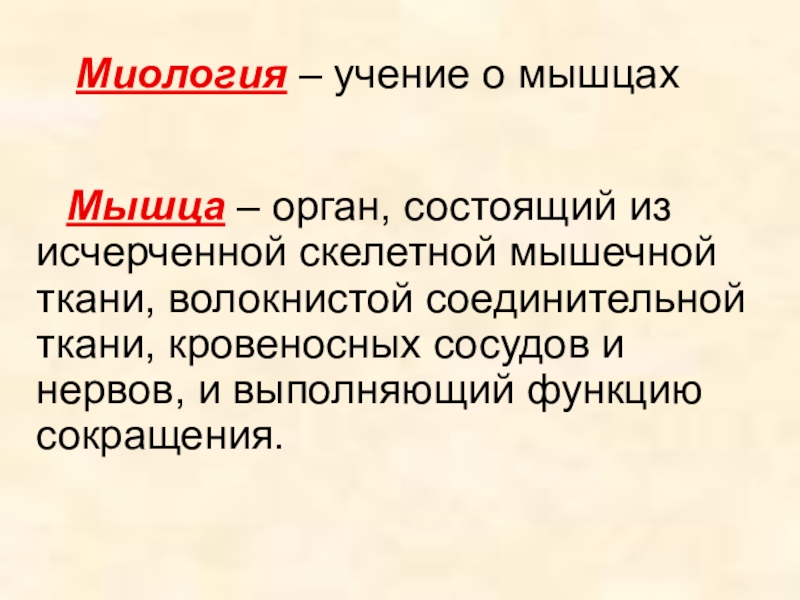 Миология – учение о мышцах

Мышца – орган, состоящий из исчерченной скелетной мышечной ткани, волокнистой соединительной ткани, кровеносных сосудов и нервов, и выполняющий функцию сокращения.